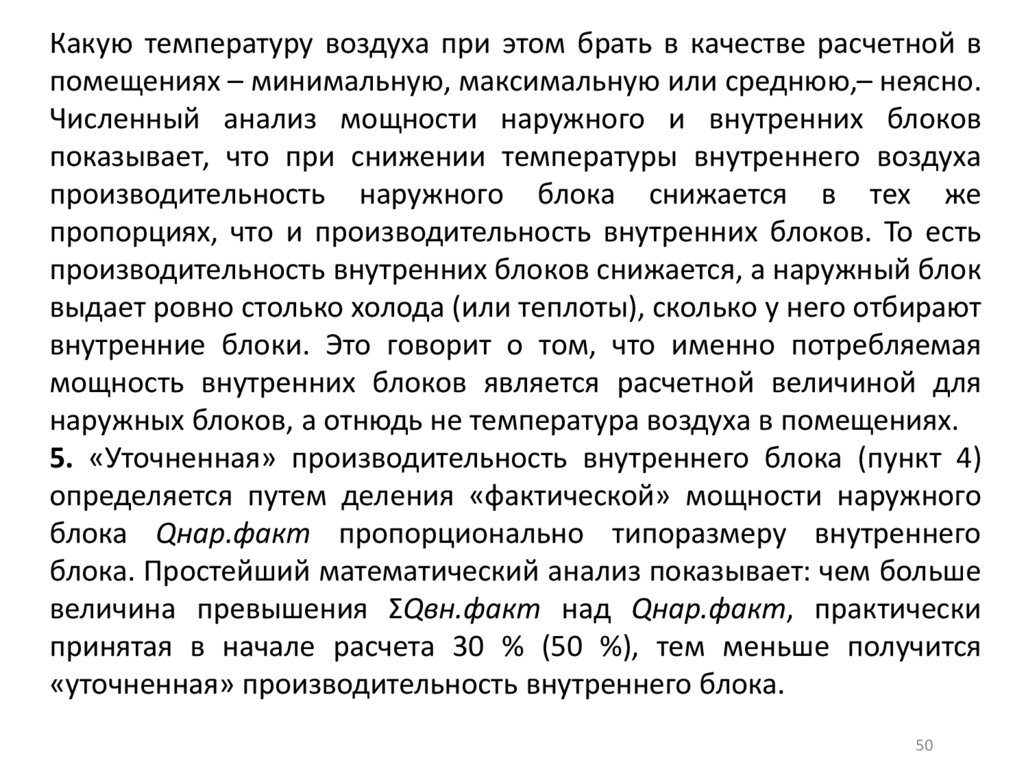 Какую температуру воздуха при этом брать в качестве расчетной в помещениях – минимальную, максимальную или среднюю,– неясно. Численный анализ мощности наружного и внутренних блоков показывает, что при снижении температуры внутреннего воздуха производительность наружного блока снижается в тех же пропорциях, что и производительность внутренних блоков. То есть производительность внутренних блоков снижается, а наружный блок выдает ровно столько холода (или теплоты), сколько у него отбирают внутренние блоки. Это говорит о том, что именно потребляемая мощность внутренних блоков является расчетной величиной для наружных блоков, а отнюдь не температура воздуха в помещениях.
5. «Уточненная» производительность внутреннего блока (пункт 4) определяется путем деления «фактической» мощности наружного блока Qнар.факт пропорционально типоразмеру внутреннего блока. Простейший математический анализ показывает: чем больше величина превышения ΣQвн.факт над Qнар.факт, практически принятая в начале расчета 30 % (50 %), тем меньше получится «уточненная» производительность внутреннего блока.

50